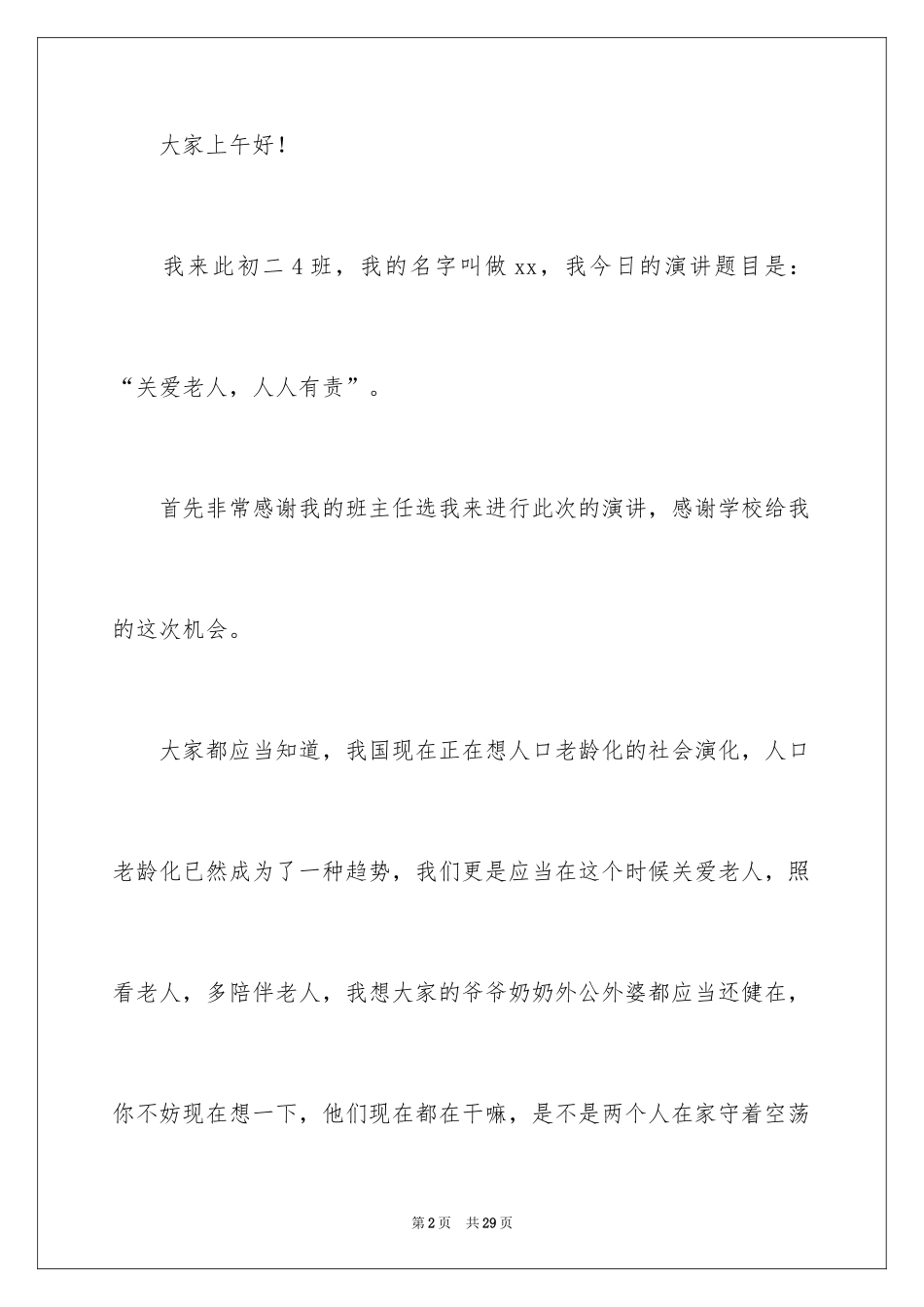 大家上午好！

我来此初二4班，我的名字叫做xx，我今日的演讲题目是：“关爱老人，人人有责”。

首先非常感谢我的班主任选我来进行此次的演讲，感谢学校给我的这次机会。

大家都应当知道，我国现在正在想人口老龄化的社会演化，人口老龄化已然成为了一种趋势，我们更是应当在这个时候关爱老人，照看老人，多陪伴老人，我想大家的爷爷奶奶外公外婆都应当还健在，你不妨现在想一下，他们现在都在干嘛，是不是两个人在家守着空荡

第2页 共29页